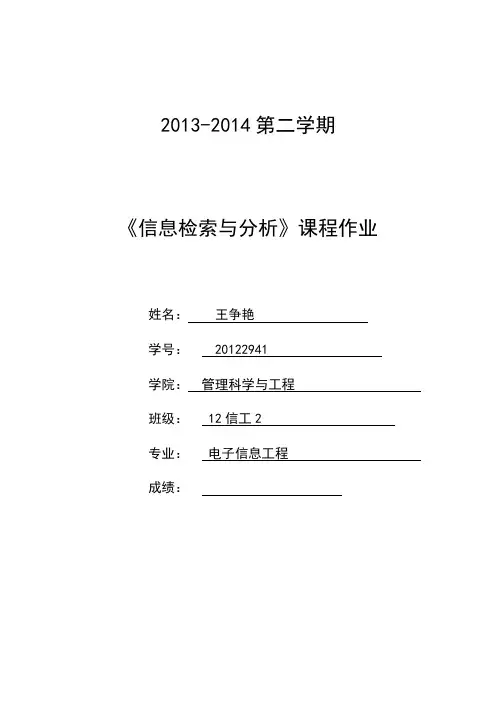 2013-2014 第二学期

《信息检索与分析》课程作业

姓名： 王争艳

学号： 20122941

学院： 管理科学与工程

班级： 12 信工 2

专业： 电子信息工程

成绩：